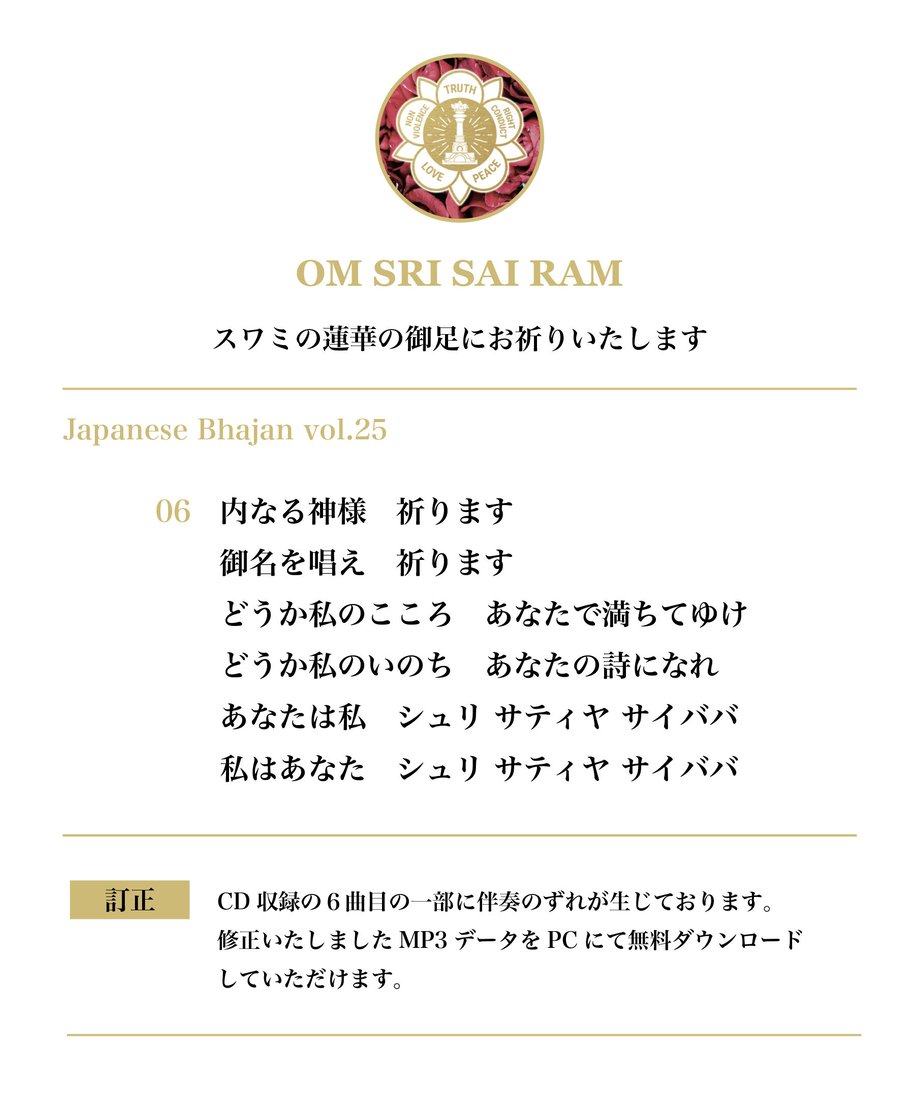 TRUTH
RIGHT CONDUCT
PEACE
LOVE
NON VIOLENCE

OM SRI SAI RAM

スワミの蓮華の御足にお祈りいたします

Japanese Bhajan vol.25

06 内なる神様 祈ります
御名を唱え 祈ります
どうか私のこころ あなたで満ちてゆけ
どうか私のいのち あなたの詩になれ
あなたは私 シュリ サティヤ サイババ
私はあなた シュリ サティヤ サイババ

訂正

CD収録の6曲目の一部に伴奏のずれが生じております。修正いたしましたMP3データをPCにて無料ダウンロードしていただけます。